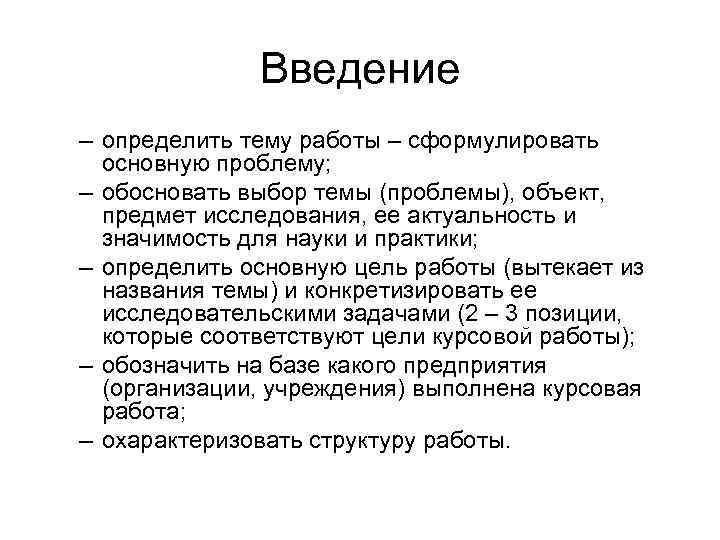 Введение

– определить тему работы – сформулировать основную проблему;

– обосновать выбор темы (проблемы), объект, предмет исследования, ее актуальность и значимость для науки и практики;

– определить основную цель работы (вытекает из названия темы) и конкретизировать ее исследовательскими задачами (2 – 3 позиции, которые соответствуют цели курсовой работы);

– обозначить на базе какого предприятия (организации, учреждения) выполнена курсовая работа;

– охарактеризовать структуру работы.